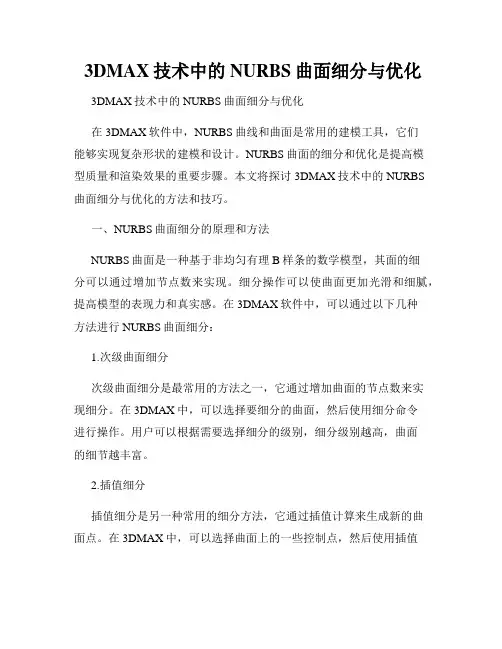 3DMAX 技术中的 NURBS 曲面细分与优化

3DMAX 技术中的 NURBS 曲面细分与优化

在 3DMAX 软件中，NURBS 曲线和曲面是常用的建模工具，它们能够实现复杂形状的建模和设计。NURBS 曲面的细分和优化是提高模型质量和渲染效果的重要步骤。本文将探讨 3DMAX 技术中的 NURBS 曲面细分与优化的方法和技巧。

一、NURBS 曲面细分的原理和方法

NURBS 曲面是一种基于非均匀有理 B 样条的数学模型，其面的细分可以通过增加节点数来实现。细分操作可以使曲面更加光滑和细腻，提高模型的表现力和真实感。在 3DMAX 软件中，可以通过以下几种方法进行 NURBS 曲面细分：

1.次级曲面细分

次级曲面细分是最常用的方法之一，它通过增加曲面的节点数来实现细分。在 3DMAX 中，可以选择要细分的曲面，然后使用细分命令进行操作。用户可以根据需要选择细分的级别，细分级别越高，曲面的细节越丰富。

2.插值细分

插值细分是另一种常用的细分方法，它通过插值计算来生成新的曲面点。在 3DMAX 中，可以选择曲面上的一些控制点，然后使用插值